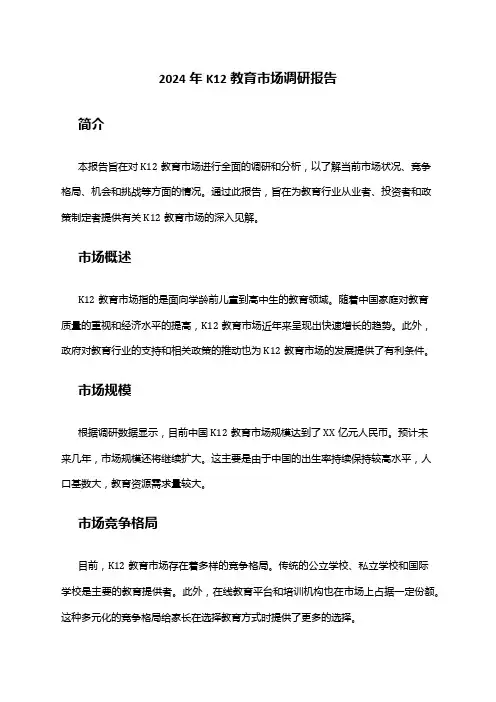 2024 年 K12 教育市场调研报告

简介

本报告旨在对 K12 教育市场进行全面的调研和分析，以了解当前市场状况、竞争格局、机会和挑战等方面的情况。通过此报告，旨在为教育行业从业者、投资者和政策制定者提供有关 K12 教育市场的深入见解。

市场概述

K12 教育市场指的是面向学龄前儿童到高中生的教育领域。随着中国家庭对教育质量的重视和经济水平的提高，K12 教育市场近年来呈现出快速增长的趋势。此外，政府对教育行业的支持和相关政策的推动也为 K12 教育市场的发展提供了有利条件。

市场规模

根据调研数据显示，目前中国 K12 教育市场规模达到了 XX 亿元人民币。预计未来几年，市场规模还将继续扩大。这主要是由于中国的出生率持续保持较高水平，人口基数大，教育资源需求量较大。

市场竞争格局

目前，K12 教育市场存在着多样的竞争格局。传统的公立学校、私立学校和国际学校是主要的教育提供者。此外，在线教育平台和培训机构也在市场上占据一定份额。这种多元化的竞争格局给家长在选择教育方式时提供了更多的选择。